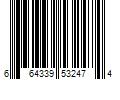 6 64339 53247 4